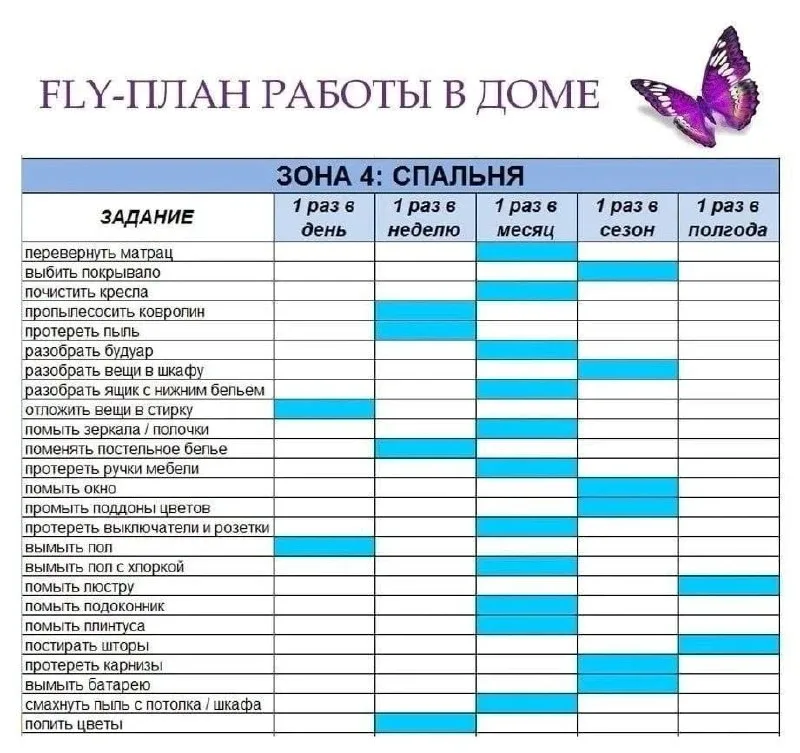 FLY-ПЛАН РАБОТЫ В ДОМЕ

ЗОНА 4: СПАЛЬНЯ

| ЗАДАНИЕ | 1 раз в день | 1 раз в неделю | 1 раз в месяц | 1 раз в сезон | 1 раз в полгода |
|---|---|---|---|---|---|
| перевернуть матрац | | | | | |
| выбить покрывало | | | | | |
| почистить кресла | | | | | |
| пропылесосить ковролин | | | | | |
| протереть пыль | | | | | |
| разобрать будуар | | | | | |
| разобрать вещи в шкафу | | | | | |
| разобрать ящик с нижним бельем | | | | | |
| отложить вещи в стирку | | | | | |
| помыть зеркала / полочки | | | | | |
| поменять постельное белье | | | | | |
| протереть ручки мебели | | | | | |
| помыть окно | | | | | |
| промыть поддоны цветов | | | | | |
| протереть выключатели и розетки | | | | | |
| вымыть пол | | | | | |
| вымыть пол с хлоркой | | | | | |
| помыть люстру | | | | | |
| помыть подоконник | | | | | |
| помыть плинтуса | | | | | |
| постирать шторы | | | | | |
| протереть карнизы | | | | | |
| вымыть батарею | | | | | |
| смахнуть пыль с потолка / шкафа | | | | | |
| полить цветы | | | | | |